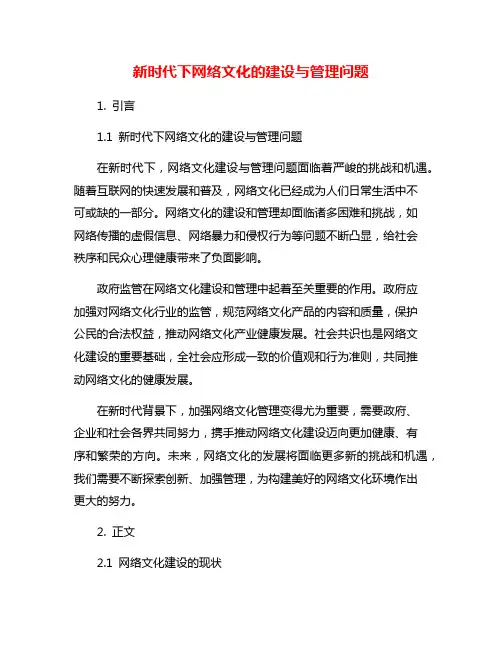 新时代下网络文化的建设与管理问题

1. 引言

1.1 新时代下网络文化的建设与管理问题

在新时代下，网络文化建设与管理问题面临着严峻的挑战和机遇。随着互联网的快速发展和普及，网络文化已经成为人们日常生活中不可或缺的一部分。网络文化的建设和管理却面临诸多困难和挑战，如网络传播的虚假信息、网络暴力和侵权行为等问题不断凸显，给社会秩序和民众心理健康带来了负面影响。

政府监管在网络文化建设和管理中起着至关重要的作用。政府应加强对网络文化行业的监管，规范网络文化产品的内容和质量，保护公民的合法权益，推动网络文化产业健康发展。社会共识也是网络文化建设的重要基础，全社会应形成一致的价值观和行为准则，共同推动网络文化的健康发展。

在新时代背景下，加强网络文化管理变得尤为重要，需要政府、企业和社会各界共同努力，携手推动网络文化建设迈向更加健康、有序和繁荣的方向。未来，网络文化的发展将面临更多新的挑战和机遇，我们需要不断探索创新、加强管理，为构建美好的网络文化环境作出更大的努力。

2. 正文

2.1 网络文化建设的现状